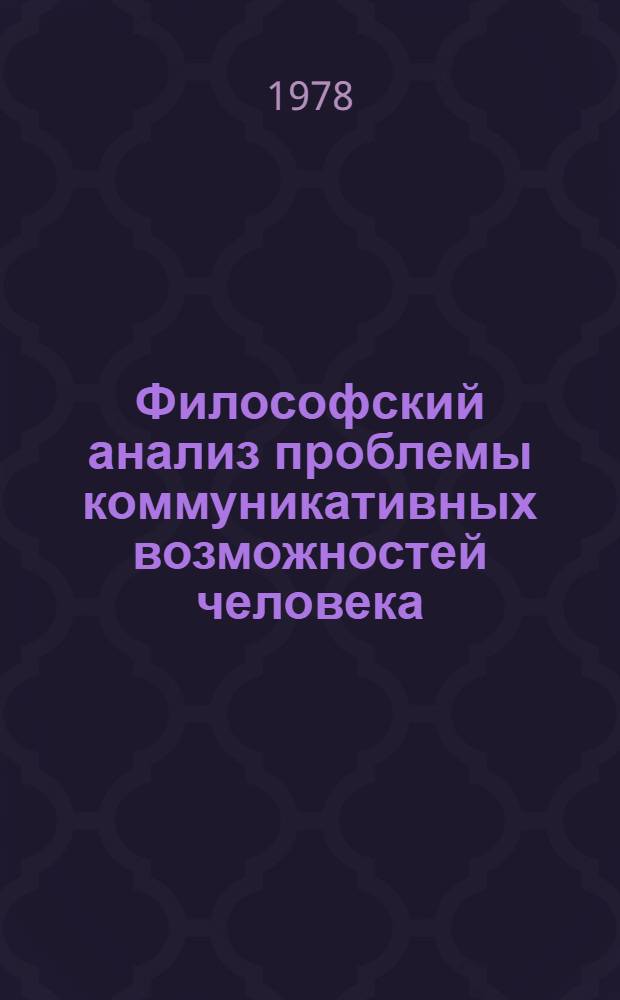 1978

Философский анализ проблемы коммуникативных возможностей человека